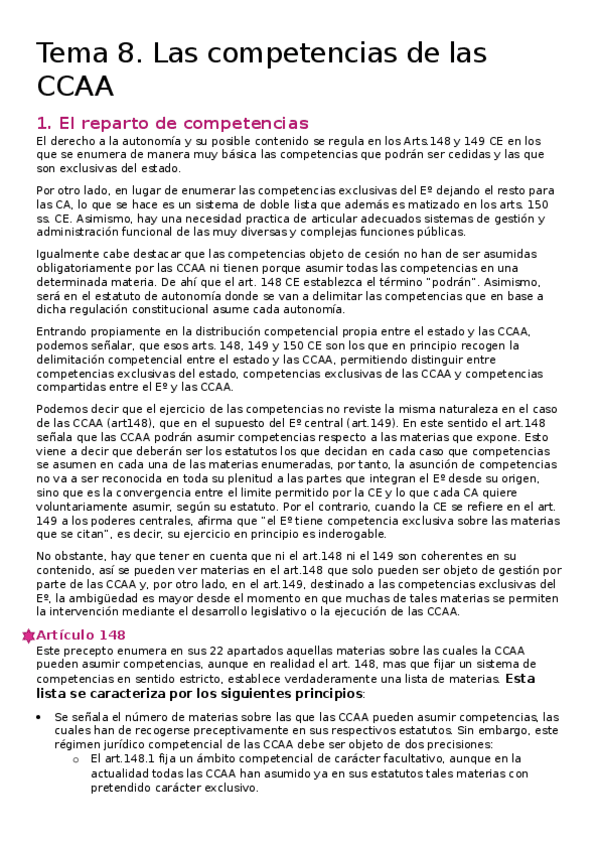 Tema 8. Las competencias de las CCAA

1. El reparto de competencias

El derecho a la autonomía y su posible contenido se regula en los Arts.148 y 149 CE en los que se enumera de manera muy básica las competencias que podrán ser cedidas y las que son exclusivas del estado.

Por otro lado, en lugar de enumerar las competencias exclusivas del Eº dejando el resto para las CA, lo que se hace es un sistema de doble lista que además es matizado en los arts. 150 ss. CE. Asimismo, hay una necesidad practica de articular adecuados sistemas de gestión y administración funcional de las muy diversas y complejas funciones públicas.

Igualmente cabe destacar que las competencias objeto de cesión no han de ser asumidas obligatoriamente por las CCAA ni tienen porque asumir todas las competencias en una determinada materia. De ahí que el art. 148 CE establezca el término "podrán". Asimismo, será en el estatuto de autonomía donde se van a delimitar las competencias que en base a dicha regulación constitucional asume cada autonomía.

Entrando propiamente en la distribución competencial propia entre el estado y las CCAA, podemos señalar, que esos arts. 148, 149 y 150 CE son los que en principio recogen la delimitación competencial entre el estado y las CCAA, permitiendo distinguir entre competencias exclusivas del estado, competencias exclusivas de las CCAA y competencias compartidas entre el Eº y las CCAA.

Podemos decir que el ejercicio de las competencias no reviste la misma naturaleza en el caso de las CCAA (art148), que en el supuesto del Eº central (art.149). En este sentido el art.148 señala que las CCAA podrán asumir competencias respecto a las materias que expone. Esto viene a decir que deberán ser los estatutos los que decidan en cada caso que competencias se asumen en cada una de las materias enumeradas, por tanto, la asunción de competencias no va a ser reconocida en toda su plenitud a las partes que integran el Eº desde su origen, sino que es la convergencia entre el limite permitido por la CE y lo que cada CA quiere voluntariamente asumir, según su estatuto. Por el contrario, cuando la CE se refiere en el art. 149 a los poderes centrales, afirma que "el Eº tiene competencia exclusiva sobre las materias que se citan", es decir, su ejercicio en principio es inderogable.

No obstante, hay que tener en cuenta que ni el art.148 ni el 149 son coherentes en su contenido, así se pueden ver materias en el art.148 que solo pueden ser objeto de gestión por parte de las CCAA y, por otro lado, en el art.149, destinado a las competencias exclusivas del Eº, la ambigüedad es mayor desde el momento en que muchas de tales materias se permiten la intervención mediante el desarrollo legislativo o la ejecución de las CCAA.

Artículo 148

Este precepto enumera en sus 22 apartados aquellas materias sobre las cuales la CCAA pueden asumir competencias, aunque en realidad el art. 148, mas que fijar un sistema de competencias en sentido estricto, establece verdaderamente una lista de materias. Esta lista se caracteriza por los siguientes principios:

• Se señala el número de materias sobre las que las CCAA pueden asumir competencias, las cuales han de recogerse preceptivamente en sus respectivos estatutos. Sin embargo, este régimen jurídico competencial de las CCAA debe ser objeto de dos precisiones:
  o El art.148.1 fija un ámbito competencial de carácter facultativo, aunque en la actualidad todas las CCAA han asumido ya en sus estatutos tales materias con pretendido carácter exclusivo.